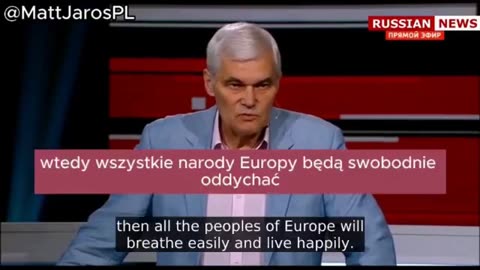 @MattJarosPL

RUSSIAN NEWS
ПРЯМОЙ ЭФИР

wtedy wszystkie narody Europy będą swobodnie oddychać

then all the peoples of Europe will breathe easily and live happily.